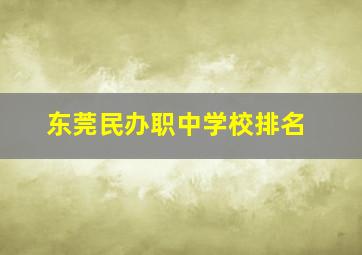 东莞民办职中学校排名